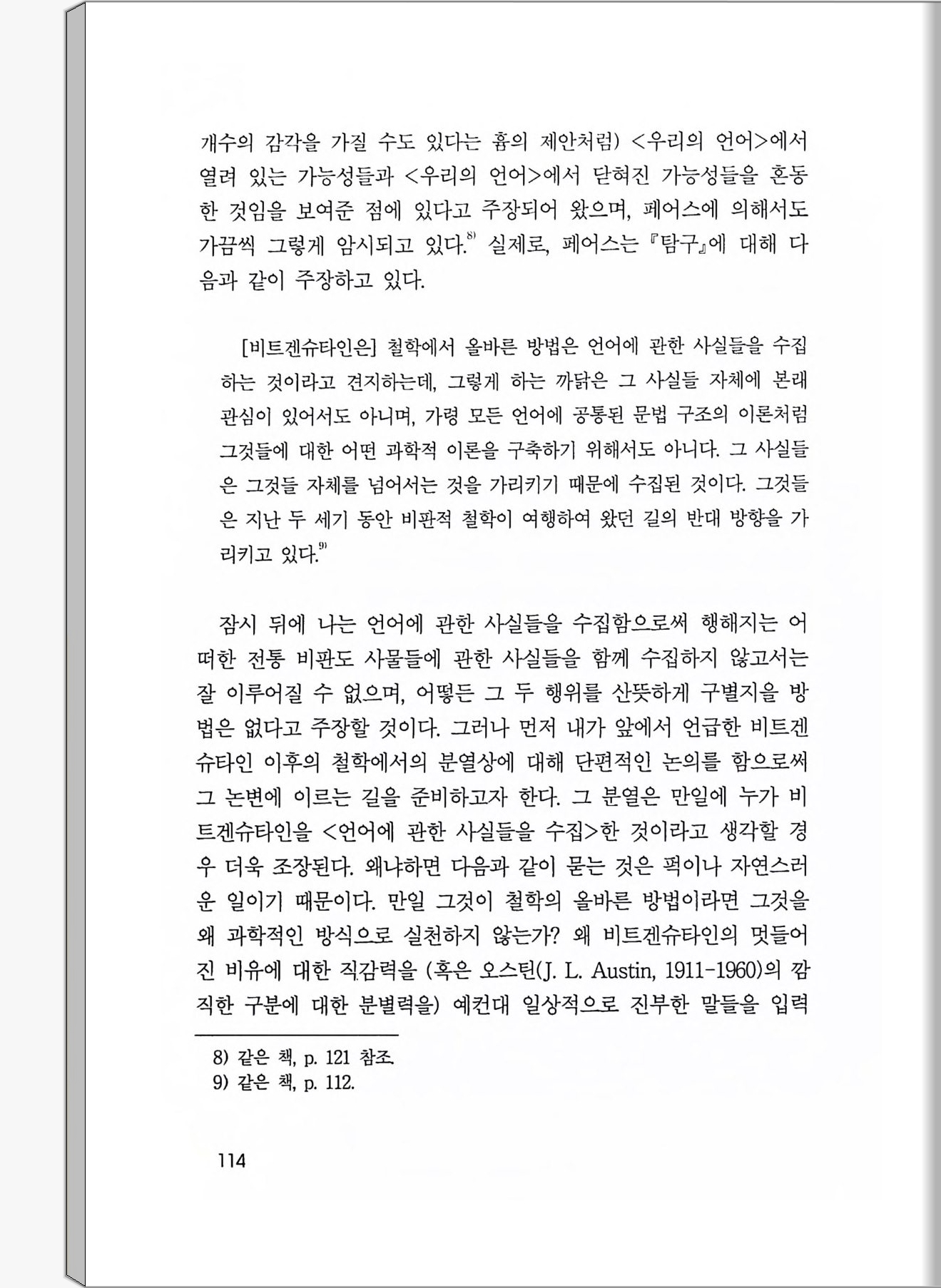 개수의 감각을 가질 수도 있다는 흄의 제안처럼) <우리의 언어>에서 열려 있는 가능성들과 <우리의 언어>에서 닫혀진 가능성들을 혼동한 것임을 보여준 점에 있다고 주장되어 왔으며, 페어스에 의해서도 가끔씩 그렇게 암시되고 있다.$^{8)}$ 실제로, 페어스는 『탐구』에 대해 다음과 같이 주장하고 있다.

[비트겐슈타인은] 철학에서 올바른 방법은 언어에 관한 사실들을 수집하는 것이라고 견지하는데, 그렇게 하는 까닭은 그 사실들 자체에 본래 관심이 있어서도 아니며, 가령 모든 언어에 공통된 문법 구조의 이론처럼 그것들에 대한 어떤 과학적 이론을 구축하기 위해서도 아니다. 그 사실들은 그것들 자체를 넘어서는 것을 가리키기 때문에 수집된 것이다. 그것들은 지난 두 세기 동안 비판적 철학이 여행하여 왔던 길의 반대 방향을 가리키고 있다.$^{9)}$

잠시 뒤에 나는 언어에 관한 사실들을 수집함으로써 행해지는 어떠한 전통 비판도 사물들에 관한 사실들을 함께 수집하지 않고서는 잘 이루어질 수 없으며, 어떻든 그 두 행위를 산뜻하게 구별지을 방법은 없다고 주장할 것이다. 그러나 먼저 내가 앞에서 언급한 비트겐슈타인 이후의 철학에서의 분열상에 대해 단편적인 논의를 함으로써 그 논변에 이르는 길을 준비하고자 한다. 그 분열은 만일에 누가 비트겐슈타인을 <언어에 관한 사실들을 수집>한 것이라고 생각할 경우 더욱 조장된다. 왜냐하면 다음과 같이 묻는 것은 퍽이나 자연스러운 일이기 때문이다. 만일 그것이 철학의 올바른 방법이라면 그것을 왜 과학적인 방식으로 실천하지 않는가? 왜 비트겐슈타인의 멋들어진 비유에 대한 직감력을 (혹은 오스틴(J. L. Austin, 1911-1960)의 깜직한 구분에 대한 분별력을) 예컨대 일상적으로 진부한 말들을 입력

8) 같은 책, p. 121 참조.
9) 같은 책, p. 112.

114